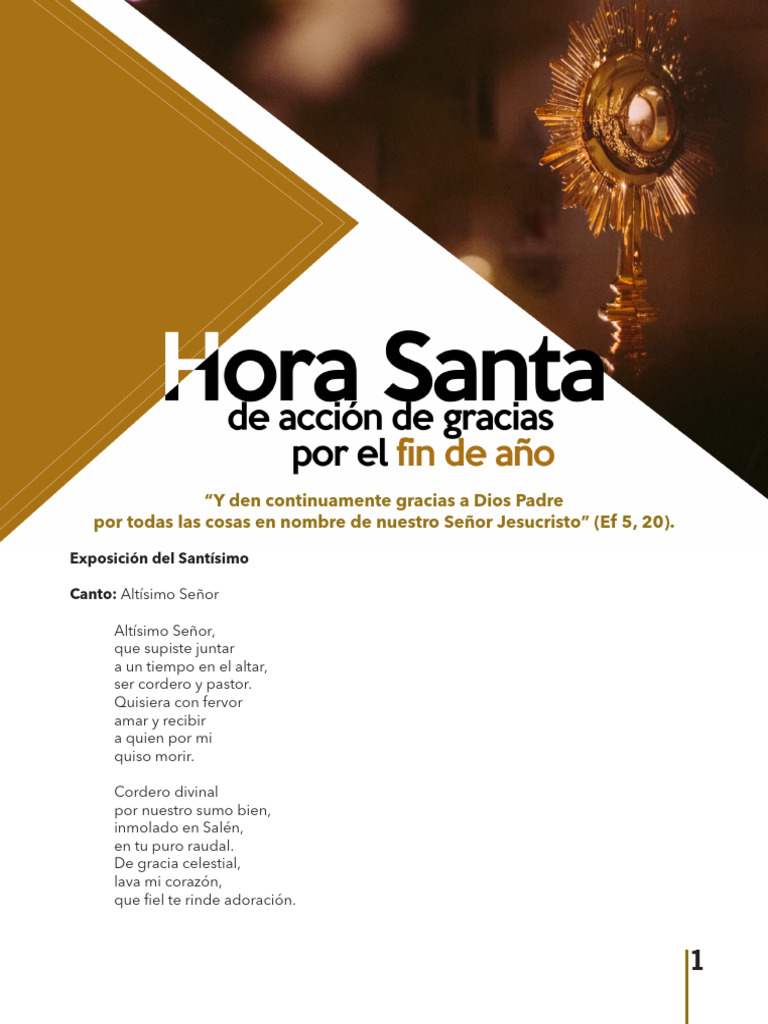 Hora Santa
de acción de gracias
por el fin de año

"Y den continuamente gracias a Dios Padre por todas las cosas en nombre de nuestro Señor Jesucristo" (Ef 5, 20).

Exposición del Santísimo

Canto: Altísimo Señor

Altísimo Señor,
que supiste juntar
a un tiempo en el altar,
ser cordero y pastor.
Quisiera con fervor
amar y recibir
a quien por mi
quiso morir.

Cordero divinal
por nuestro sumo bien,
inmolado en Salén,
en tu puro raudal.
De gracia celestial,
lava mi corazón,
que fiel te rinde adoración.

1